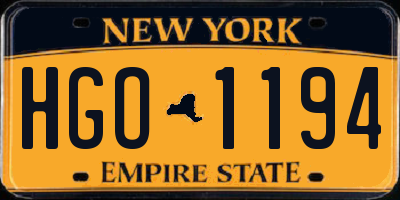 NEW YORK

HGO 1194

EMPIRE STATE